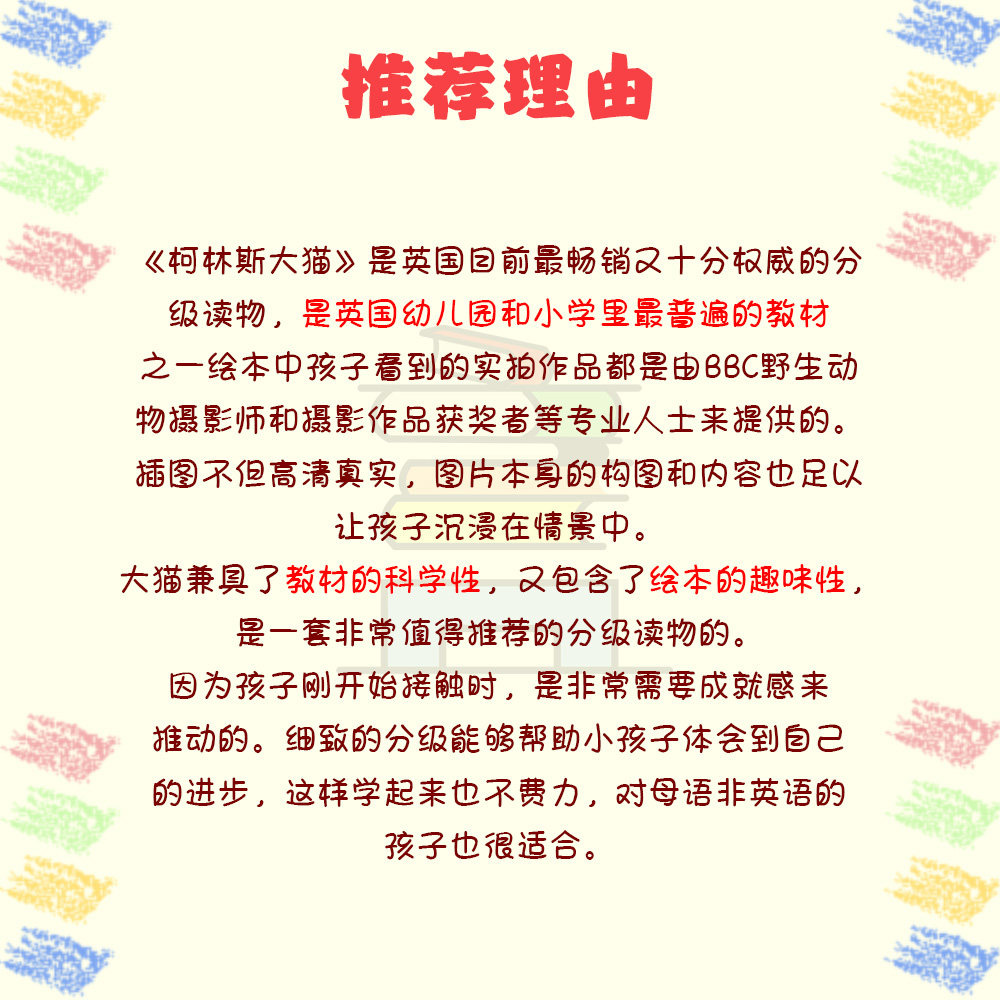 推荐理由

《柯林斯大猫》是英国目前最畅销又十分权威的分级读物，是英国幼儿园和小学里最普遍的教材之一绘本中孩子看到的实拍作品都是由BBC野生动物摄影师和摄影作品获奖者等专业人士来提供的。插图不但高清真实，图片本身的构图和内容也足以让孩子沉浸在情景中。

大猫兼具了教材的科学性，又包含了绘本的趣味性，是一套非常值得推荐的分级读物的。

因为孩子刚开始接触时，是非常需要成就感来推动的。细致的分级能够帮助小孩子体会到自己的进步，这样学起来也不费力，对母语非英语的孩子也很适合。